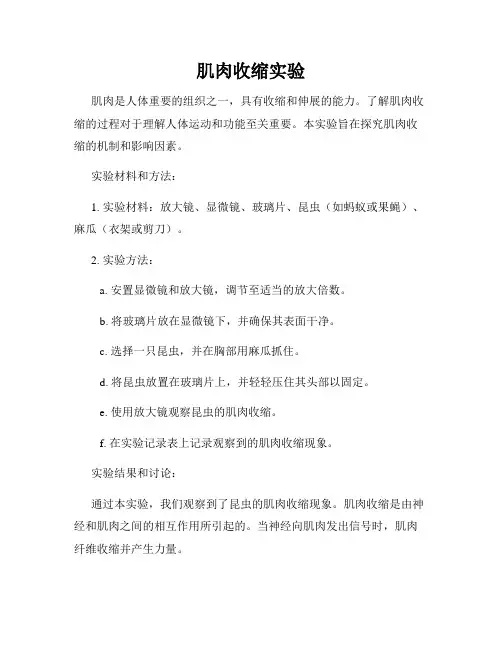 肌肉收缩实验

肌肉是人体重要的组织之一，具有收缩和伸展的能力。了解肌肉收缩的过程对于理解人体运动和功能至关重要。本实验旨在探究肌肉收缩的机制和影响因素。

实验材料和方法：

1. 实验材料：放大镜、显微镜、玻璃片、昆虫（如蚂蚁或果蝇）、麻瓜（衣架或剪刀）。

2. 实验方法：

a. 安置显微镜和放大镜，调节至适当的放大倍数。

b. 将玻璃片放在显微镜下，并确保其表面干净。

c. 选择一只昆虫，并在胸部用麻瓜抓住。

d. 将昆虫放置在玻璃片上，并轻轻压住其头部以固定。

e. 使用放大镜观察昆虫的肌肉收缩。

f. 在实验记录表上记录观察到的肌肉收缩现象。

实验结果和讨论：

通过本实验，我们观察到了昆虫的肌肉收缩现象。肌肉收缩是由神经和肌肉之间的相互作用所引起的。当神经向肌肉发出信号时，肌肉纤维收缩并产生力量。